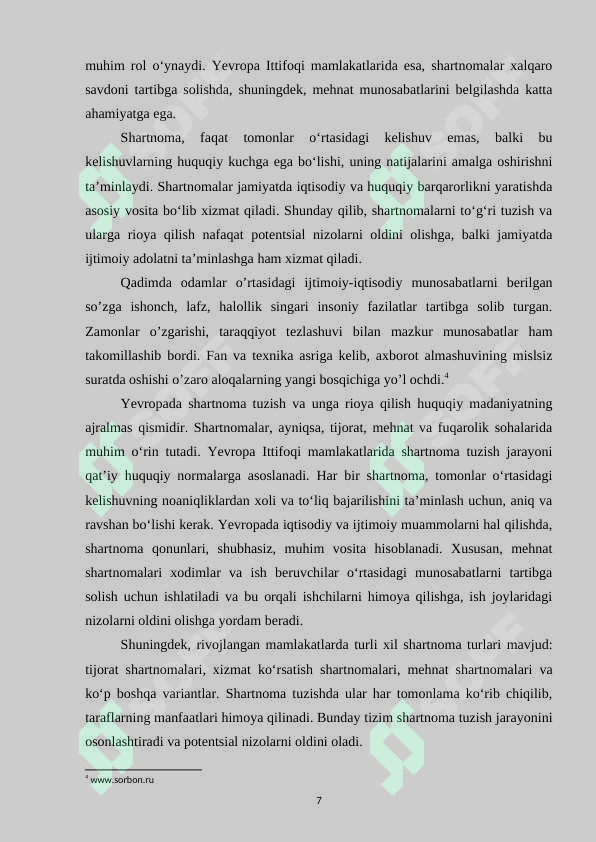 muhim rol o‘ynaydi. Yevropa Ittifoqi mamlakatlarida esa, shartnomalar xalqaro savdoni tartibga solishda, shuningdek, mehnat munosabatlarini belgilashda katta ahamiyatga ega.

Shartnoma, faqat tomonlar o‘rtasidagi kelishuv emas, balki bu kelishuvlarning huquqiy kuchga ega bo‘lishi, uning natijalarini amalga oshirishni ta’minlaydi. Shartnomalar jamiyatda iqtisodiy va huquqiy barqarorlikni yaratishda asosiy vosita bo‘lib xizmat qiladi. Shunday qilib, shartnomalarni to‘g‘ri tuzish va ularga rioya qilish nafaqat potentsial nizolarni oldini olishga, balki jamiyatda ijtimoiy adolatni ta’minlashga ham xizmat qiladi.

Qadimda odamlar o’rtasidagi ijtimoiy-iqtisodiy munosabatlarni berilgan so’zga ishonch, lafz, halollik singari insoniy fazilatlar tartibga solib turgan. Zamonlar o’zgarishi, taraqqiyot tezlashuvi bilan mazkur munosabatlar ham takomillashib bordi. Fan va texnika asriga kelib, axborot almashuvining mislsiz suratda oshishi o’zaro aloqalarning yangi bosqichiga yo’l ochdi.$^4$

Yevropada shartnoma tuzish va unga rioya qilish huquqiy madaniyatning ajralmas qismidir. Shartnomalar, ayniqsa, tijorat, mehnat va fuqarolik sohalarida muhim o‘rin tutadi. Yevropa Ittifoqi mamlakatlarida shartnoma tuzish jarayoni qat’iy huquqiy normalarga asoslanadi. Har bir shartnoma, tomonlar o‘rtasidagi kelishuvning noaniqliklardan xoli va to‘liq bajarilishini ta’minlash uchun, aniq va ravshan bo‘lishi kerak. Yevropada iqtisodiy va ijtimoiy muammolarni hal qilishda, shartnoma qonunlari, shubhasiz, muhim vosita hisoblanadi. Xususan, mehnat shartnomalari xodimlar va ish beruvchilar o‘rtasidagi munosabatlarni tartibga solish uchun ishlatiladi va bu orqali ishchilarni himoya qilishga, ish joylaridagi nizolarni oldini olishga yordam beradi.

Shuningdek, rivojlangan mamlakatlarda turli xil shartnoma turlari mavjud: tijorat shartnomalari, xizmat ko‘rsatish shartnomalari, mehnat shartnomalari va ko‘p boshqa variantlar. Shartnoma tuzishda ular har tomonlama ko‘rib chiqilib, taraflarning manfaatlari himoya qilinadi. Bunday tizim shartnoma tuzish jarayonini osonlashtiradi va potentsial nizolarni oldini oladi.

$^4$ www.sorbon.ru

7